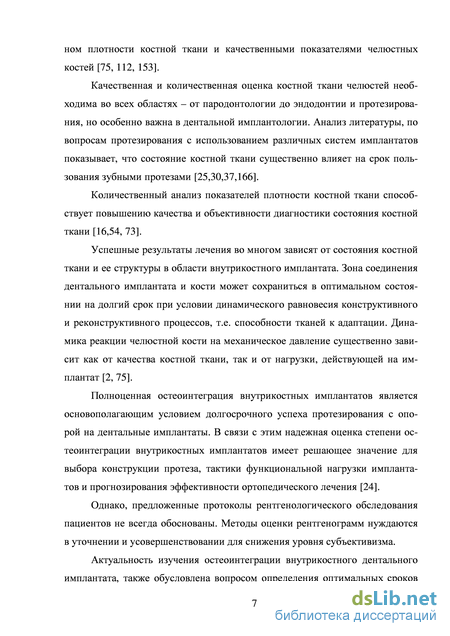 ном плотности костной ткани и качественными показателями челюстных костей [75, 112, 153].

Качественная и количественная оценка костной ткани челюстей необходима во всех областях – от пародонтологии до эндодонтии и протезирования, но особенно важна в дентальной имплантологии. Анализ литературы, по вопросам протезирования с использованием различных систем имплантатов показывает, что состояние костной ткани существенно влияет на срок пользования зубными протезами [25,30,37,166].

Количественный анализ показателей плотности костной ткани способствует повышению качества и объективности диагностики состояния костной ткани [16,54, 73].

Успешные результаты лечения во многом зависят от состояния костной ткани и ее структуры в области внутрикостного имплантата. Зона соединения дентального имплантата и кости может сохраниться в оптимальном состоянии на долгий срок при условии динамического равновесия конструктивного и реконструктивного процессов, т.е. способности тканей к адаптации. Динамика реакции челюстной кости на механическое давление существенно зависит как от качества костной ткани, так и от нагрузки, действующей на имплантат [2, 75].

Полноценная остеоинтеграция внутрикостных имплантатов является основополагающим условием долгосрочного успеха протезирования с опорой на дентальные имплантаты. В связи с этим надежная оценка степени остеоинтеграции внутрикостных имплантатов имеет решающее значение для выбора конструкции протеза, тактики функциональной нагрузки имплантатов и прогнозирования эффективности ортопедического лечения [24].

Однако, предложенные протоколы рентгенологического обследования пациентов не всегда обоснованы. Методы оценки рентгенограмм нуждаются в уточнении и усовершенствовании для снижения уровня субъективизма.

Актуальность изучения остеоинтеграции внутрикостного дентального имплантата, также обусловлена вопросом определения оптимальных сроков

7

dsLib.net
библиотека диссертаций